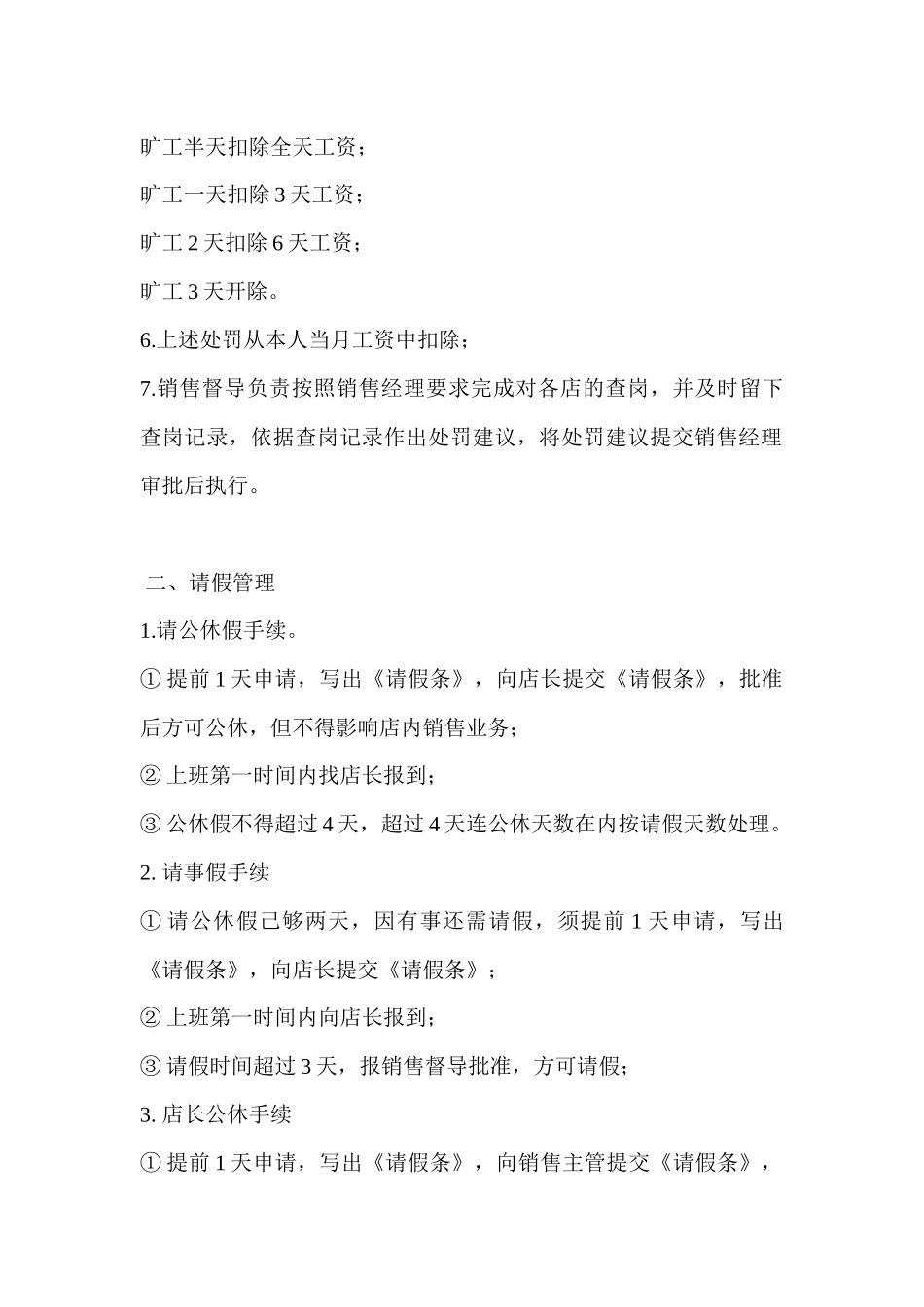 旷工半天扣除全天工资；

旷工一天扣除 3 天工资；

旷工 2 天扣除 6 天工资；

旷工 3 天开除。

6.上述处罚从本人当月工资中扣除；

7.销售督导负责按照销售经理要求完成对各店的查岗，并及时留下查岗记录，依据查岗记录作出处罚建议，将处罚建议提交销售经理审批后执行。

二、请假管理

1.请公休假手续。

① 提前 1 天申请，写出《请假条》，向店长提交《请假条》，批准后方可公休，但不得影响店内销售业务；

② 上班第一时间内找店长报到；

③ 公休假不得超过 4 天，超过 4 天连公休天数在内按请假天数处理。

2. 请事假手续

① 请公休假已够两天，因有事还需请假，须提前 1 天申请，写出《请假条》，向店长提交《请假条》；

② 上班第一时间内向店长报到；

③ 请假时间超过 3 天，报销售督导批准，方可请假；

3. 店长公休手续

① 提前 1 天申请，写出《请假条》，向销售主管提交《请假条》，